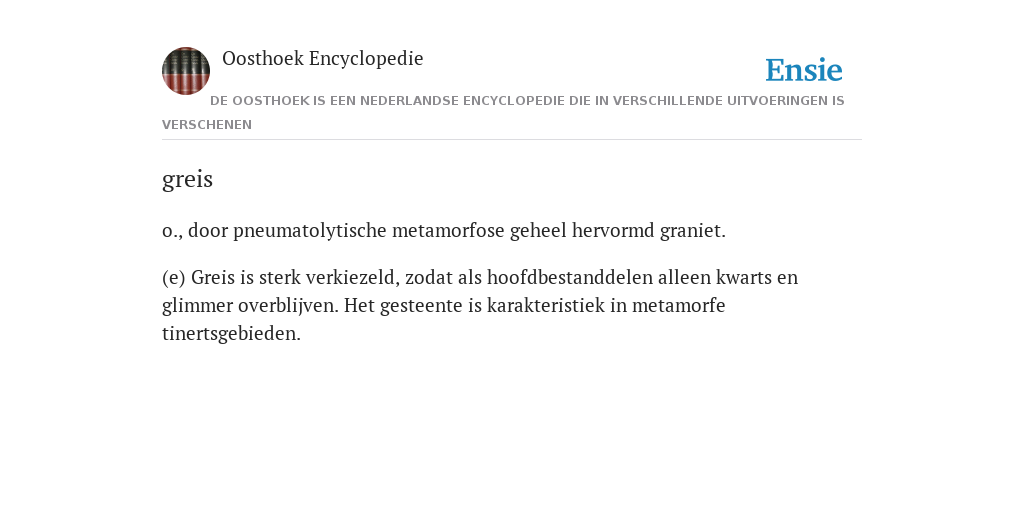 Oosthoek Encyclopedie

Ensie

DE OOSTHOEK IS EEN NEDERLANDSE ENCYCLOPEDIE DIE IN VERSCHILLENDE UITVOERINGEN IS VERSCHENEN

greis

o., door pneumatolytische metamorfose geheel hervormd graniet.

(e) Greis is sterk verkiezeld, zodat als hoofdbestanddelen alleen kwarts en glimmer overblijven. Het gesteente is karakteristiek in metamorfe tinertsgebieden.